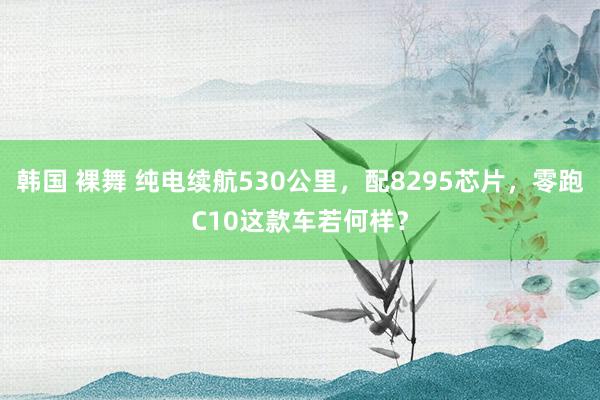 韩国 裸舞 纯电续航530公里，配8295芯片，零跑C10这款车若何样？